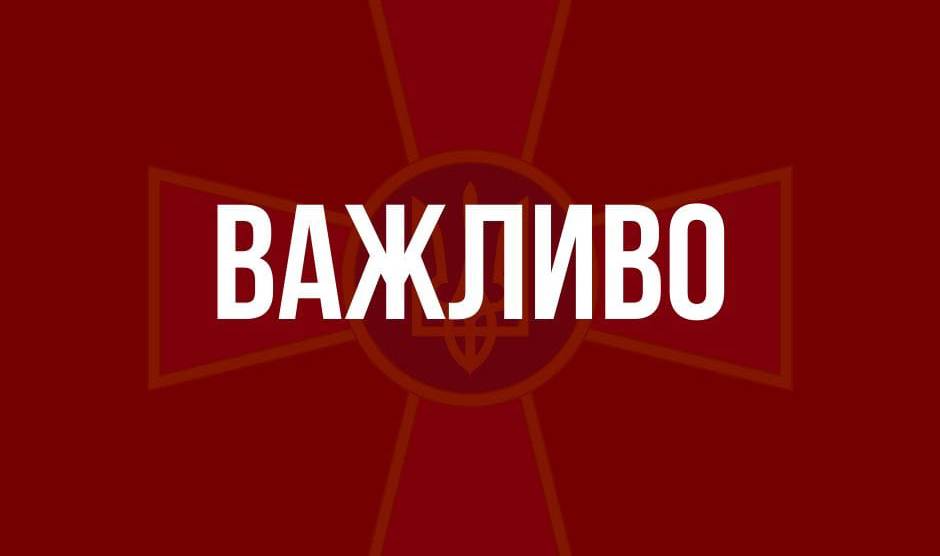 ВАЖЛИВО